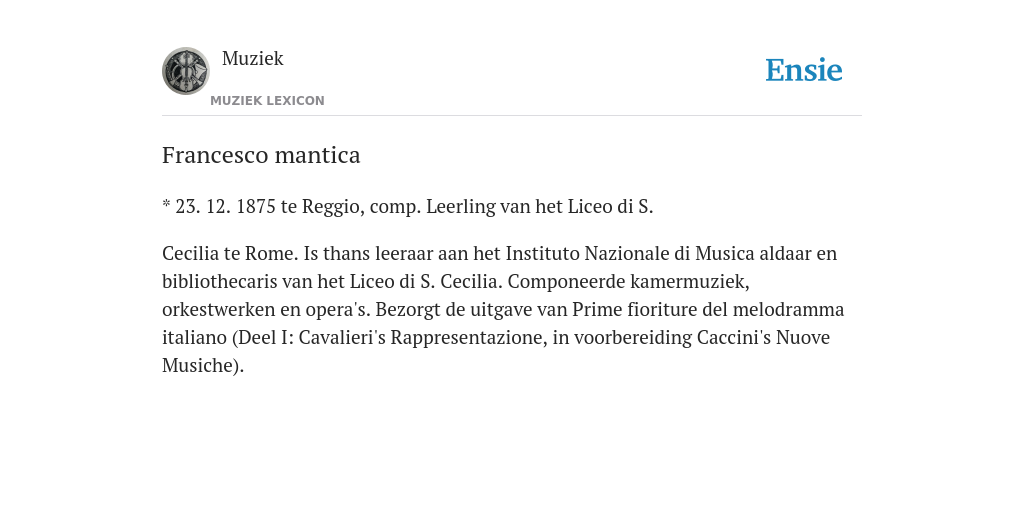 Muziek
MUZIEK LEXICON

Ensie

Francesco mantica

* 23. 12. 1875 te Reggio, comp. Leerling van het Liceo di S.

Cecilia te Rome. Is thans leeraar aan het Instituto Nazionale di Musica aldaar en bibliothecaris van het Liceo di S. Cecilia. Componeerde kamermuziek, orkestwerken en opera's. Bezorgt de uitgave van Prime fioriture del melodramma italiano (Deel I: Cavalieri's Rappresentazione, in voorbereiding Caccini's Nuove Musiche).